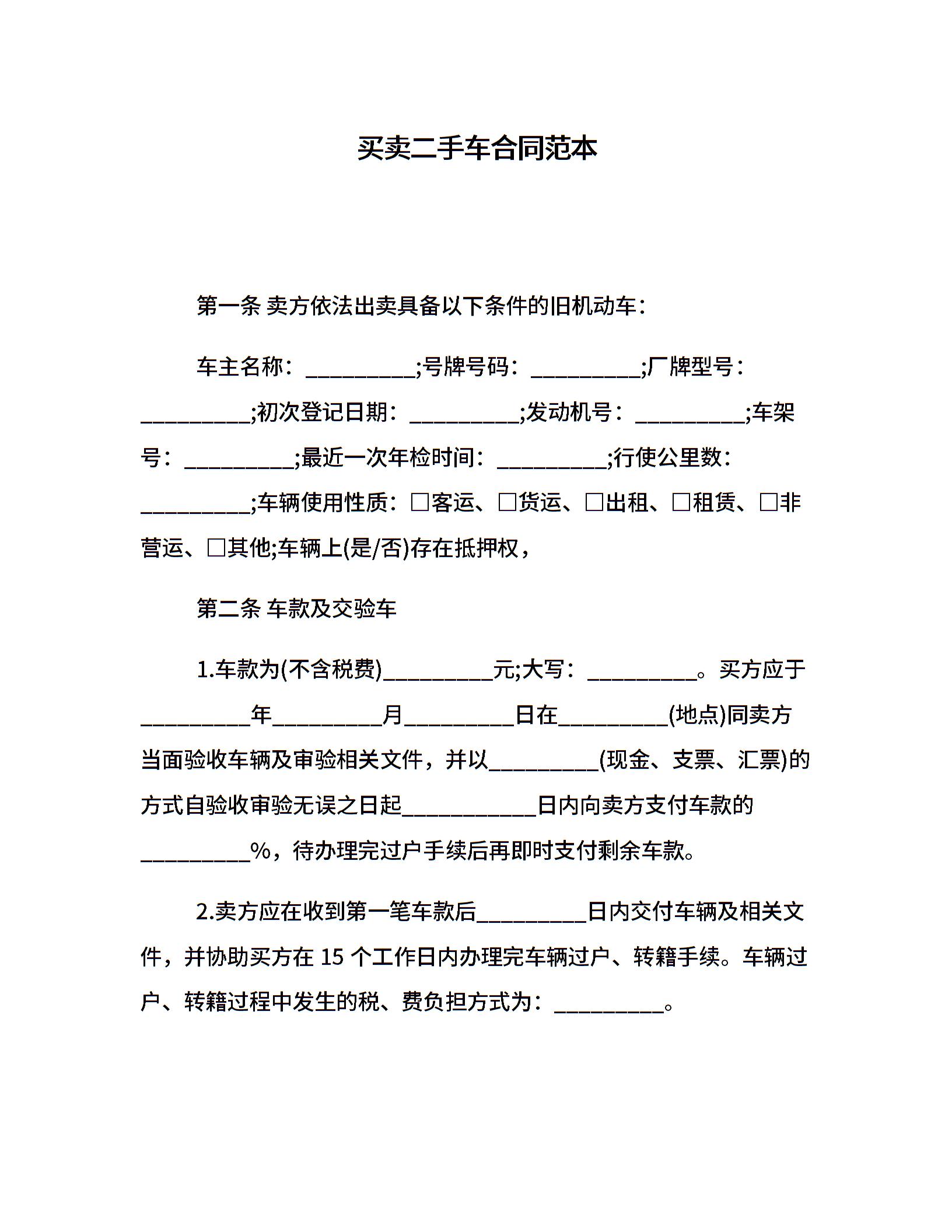 买卖二手车合同范本

第一条 卖方依法出卖具备以下条件的旧机动车：

车主名称：__________;号牌号码：__________;厂牌型号：__________;初次登记日期：__________;发动机号：__________;车架号：__________;最近一次年检时间：__________;行使公里数：__________;车辆使用性质：□客运、□货运、□出租、□租赁、□非营运、□其他;车辆上(是/否)存在抵押权，

第二条 车款及交验车

1.车款为(不含税费)__________元;大写：__________。买方应于__________年__________月__________日在__________(地点)同卖方当面验收车辆及审验相关文件，并以__________(现金、支票、汇票)的方式自验收审验无误之日起____________日内向卖方支付车款的__________%，待办理完过户手续后再即时支付剩余车款。

2.卖方应在收到第一笔车款后__________日内交付车辆及相关文件，并协助买方在 15 个工作日内办理完车辆过户、转籍手续。车辆过户、转籍过程中发生的税、费负担方式为：__________。